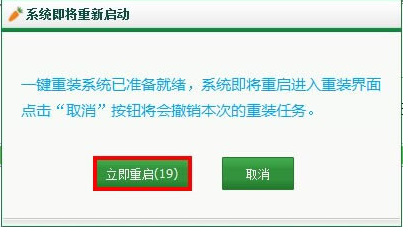 系统即将重新启动

一键重装系统已准备就绪，系统即将重启进入重装界面
点击“取消”按钮将会撤销本次的重装任务。

立即重启(19)

取消